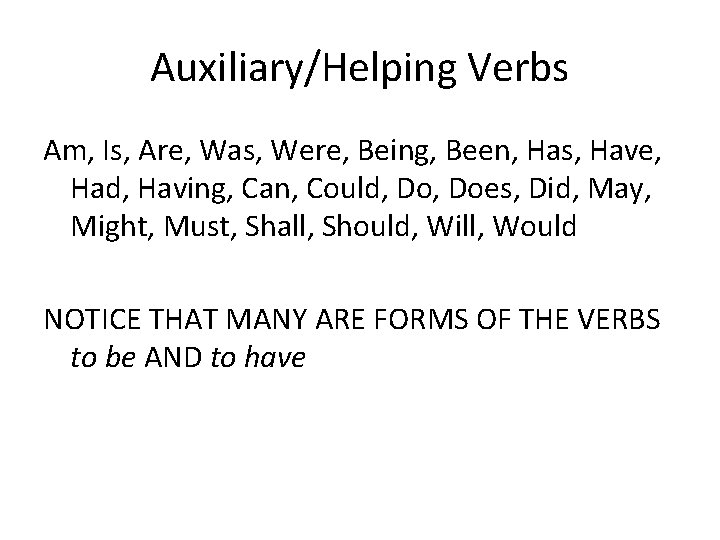 Auxiliary/Helping Verbs

Am, Is, Are, Was, Were, Being, Been, Has, Have, Had, Having, Can, Could, Do, Does, Did, May, Might, Must, Shall, Should, Will, Would

NOTICE THAT MANY ARE FORMS OF THE VERBS to be AND to have